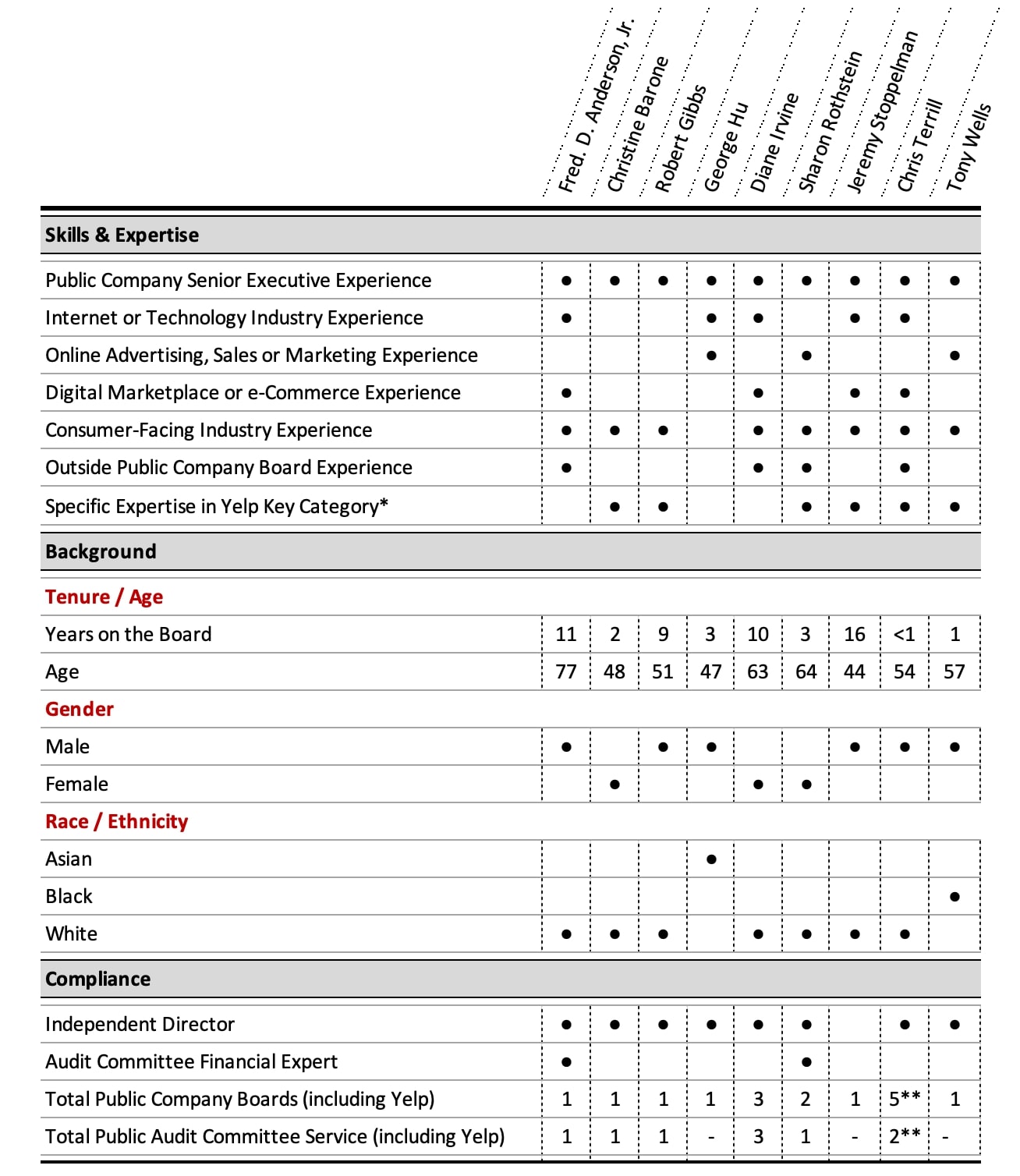 | | Fred. D. Anderson, Jr. | Christine Barone | Robert Gibbs | George Hu | Diane Irvine | Sharon Rothstein | Jeremy Stoppelman | Chris Terrill | Tony Wells |
|---|---|---|---|---|---|---|---|---|---|
| **Skills & Expertise** | | | | | | | | | |
| Public Company Senior Executive Experience | ● | ● | ● | ● | ● | ● | ● | ● | ● |
| Internet or Technology Industry Experience | ● | | | ● | ● | | ● | ● | |
| Online Advertising, Sales or Marketing Experience | | | | ● | | ● | | | ● |
| Digital Marketplace or e-Commerce Experience | ● | | | | ● | | ● | ● | |
| Consumer-Facing Industry Experience | ● | ● | ● | | ● | ● | ● | ● | ● |
| Outside Public Company Board Experience | ● | | | | ● | ● | | ● | |
| Specific Expertise in Yelp Key Category* | | ● | ● | | | ● | ● | ● | ● |
| **Background** | | | | | | | | | |
| **Tenure / Age** | | | | | | | | | |
| Years on the Board | 11 | 2 | 9 | 3 | 10 | 3 | 16 | <1 | 1 |
| Age | 77 | 48 | 51 | 47 | 63 | 64 | 44 | 54 | 57 |
| **Gender** | | | | | | | | | |
| Male | ● | | ● | ● | | | ● | ● | ● |
| Female | | ● | | | ● | ● | | | |
| **Race / Ethnicity** | | | | | | | | | |
| Asian | | | | ● | | | | | |
| Black | | | | | | | | | ● |
| White | ● | ● | ● | | ● | ● | ● | ● | |
| **Compliance** | | | | | | | | | |
| Independent Director | ● | ● | ● | ● | ● | ● | | ● | ● |
| Audit Committee Financial Expert | ● | | | | | ● | | | |
| Total Public Company Boards (including Yelp) | 1 | 1 | 1 | 1 | 3 | 2 | 1 | 5** | 1 |
| Total Public Audit Committee Service (including Yelp) | 1 | 1 | 1 | - | 3 | 1 | - | 2** | - |